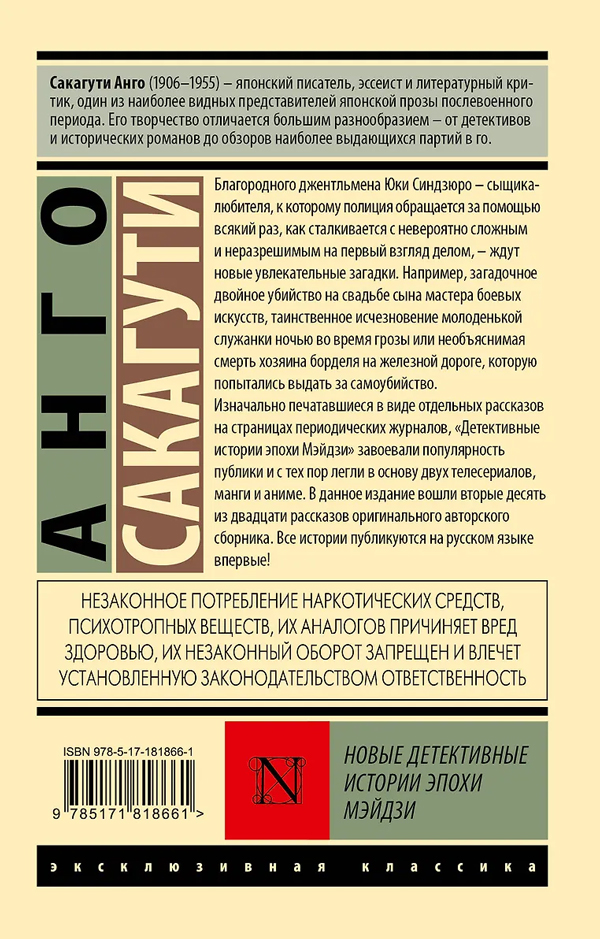 Сакагути Анго (1906–1955) – японский писатель, эссеист и литературный критик, один из наиболее видных представителей японской прозы послевоенного периода. Его творчество отличается большим разнообразием – от детективов и исторических романов до обзоров наиболее выдающихся партий в го.

АНГО

САКАГУТИ

Благородного джентльмена Юки Синдзюро – сыщика-любителя, к которому полиция обращается за помощью всякий раз, как сталкивается с невероятно сложным и неразрешимым на первый взгляд делом, – ждут новые увлекательные загадки. Например, загадочное двойное убийство на свадьбе сына мастера боевых искусств, таинственное исчезновение молоденькой служанки ночью во время грозы или необъяснимая смерть хозяина борделя на железной дороге, которую попытались выдать за самоубийство.

Изначально печатавшиеся в виде отдельных рассказов на страницах периодических журналов, «Детективные истории эпохи Мэйдзи» завоевали популярность публики и с тех пор легли в основу двух телесериалов, манги и аниме. В данное издание вошли вторые десять из двадцати рассказов оригинального авторского сборника. Все истории публикуются на русском языке впервые!

НЕЗАКОННОЕ ПОТРЕБЛЕНИЕ НАРКОТИЧЕСКИХ СРЕДСТВ, ПСИХОТРОПНЫХ ВЕЩЕСТВ, ИХ АНАЛОГОВ ПРИЧИНЯЕТ ВРЕД ЗДОРОВЬЮ, ИХ НЕЗАКОННЫЙ ОБОРОТ ЗАПРЕЩЕН И ВЛЕЧЕТ УСТАНОВЛЕННУЮ ЗАКОНОДАТЕЛЬСТВОМ ОТВЕТСТВЕННОСТЬ

ISBN 978-5-17-181866-1

9 785171 818661 >

N

НОВЫЕ ДЕТЕКТИВНЫЕ ИСТОРИИ ЭПОХИ МЭЙДЗИ

ЭКСКЛЮЗИВНАЯ КЛАССИКА